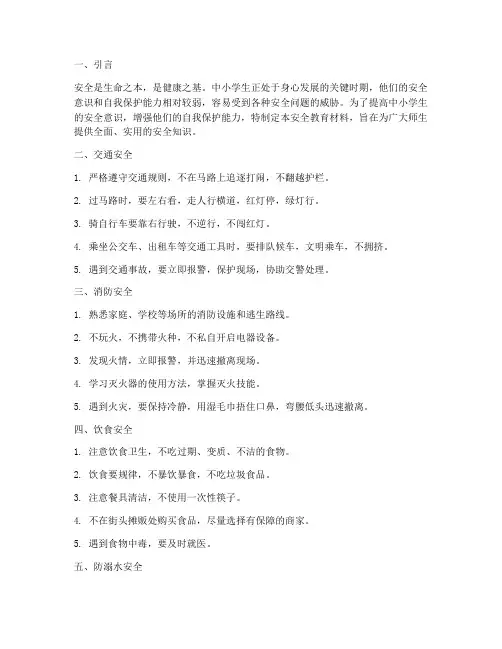 一、引言

安全是生命之本，是健康之基。中小学生正处于身心发展的关键时期，他们的安全意识和自我保护能力相对较弱，容易受到各种安全问题的威胁。为了提高中小学生的安全意识，增强他们的自我保护能力，特制定本安全教育材料，旨在为广大师生提供全面、实用的安全知识。

二、交通安全

1. 严格遵守交通规则，不在马路上追逐打闹，不翻越护栏。

2. 过马路时，要左右看，走人行横道，红灯停，绿灯行。

3. 骑自行车要靠右行驶，不逆行，不闯红灯。

4. 乘坐公交车、出租车等交通工具时，要排队候车，文明乘车，不拥挤。

5. 遇到交通事故，要立即报警，保护现场，协助交警处理。

三、消防安全

1. 熟悉家庭、学校等场所的消防设施和逃生路线。

2. 不玩火，不携带火种，不私自开启电器设备。

3. 发现火情，立即报警，并迅速撤离现场。

4. 学习灭火器的使用方法，掌握灭火技能。

5. 遇到火灾，要保持冷静，用湿毛巾捂住口鼻，弯腰低头迅速撤离。

四、饮食安全

1. 注意饮食卫生，不吃过期、变质、不洁的食物。

2. 饮食要规律，不暴饮暴食，不吃垃圾食品。

3. 注意餐具清洁，不使用一次性筷子。

4. 不在街头摊贩处购买食品，尽量选择有保障的商家。

5. 遇到食物中毒，要及时就医。

五、防溺水安全